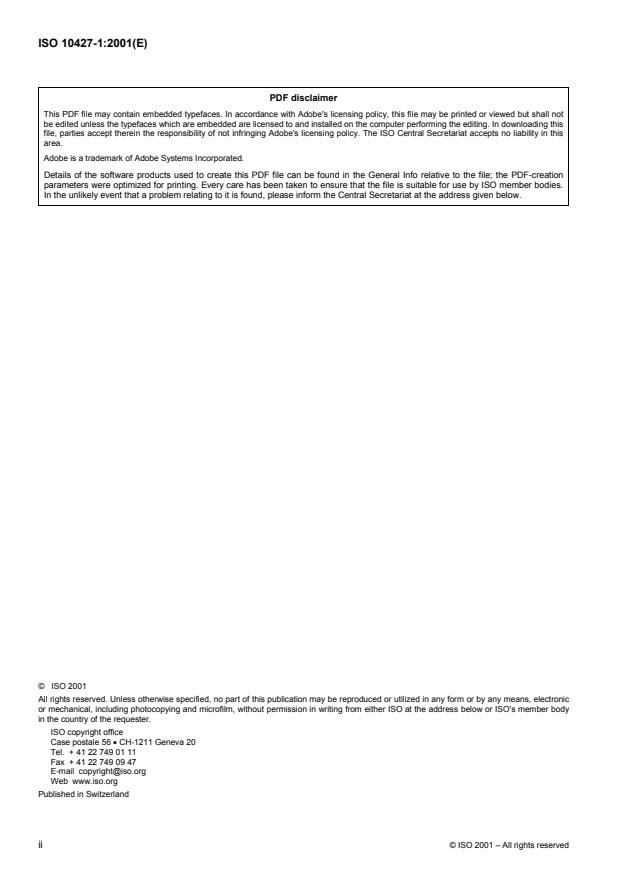 ISO 10427-1:2001(E)

PDF disclaimer

This PDF file may contain embedded typefaces. In accordance with Adobe's licensing policy, this file may be printed or viewed but shall not be edited unless the typefaces which are embedded are licensed to and installed on the computer performing the editing. In downloading this file, parties accept therein the responsibility of not infringing Adobe's licensing policy. The ISO Central Secretariat accepts no liability in this area.

Adobe is a trademark of Adobe Systems Incorporated.

Details of the software products used to create this PDF file can be found in the General Info relative to the file; the PDF-creation parameters were optimized for printing. Every care has been taken to ensure that the file is suitable for use by ISO member bodies. In the unlikely event that a problem relating to it is found, please inform the Central Secretariat at the address given below.

© ISO 2001

All rights reserved. Unless otherwise specified, no part of this publication may be reproduced or utilized in any form or by any means, electronic or mechanical, including photocopying and microfilm, without permission in writing from either ISO at the address below or ISO's member body in the country of the requester.

ISO copyright office
Case postale 56 • CH-1211 Geneva 20
Tel. + 41 22 749 01 11
Fax + 41 22 749 09 47
E-mail copyright@iso.org
Web www.iso.org

Published in Switzerland

ii

© ISO 2001 – All rights reserved